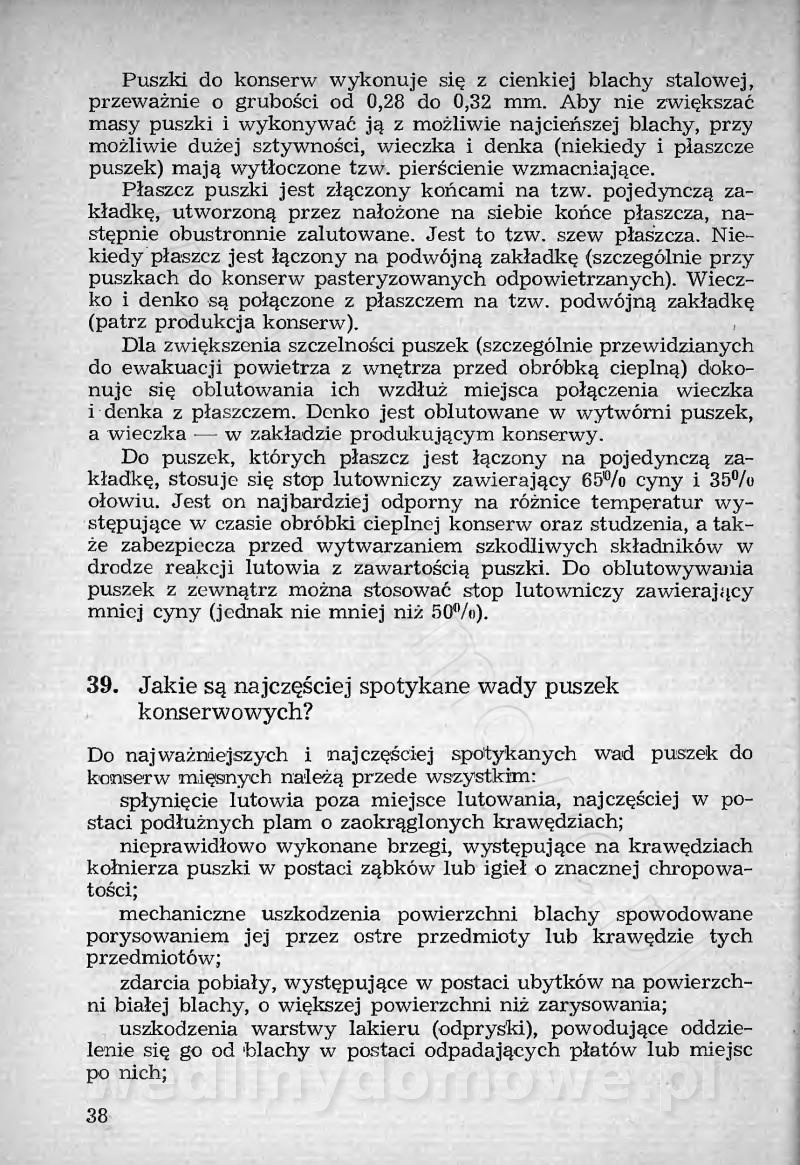 Puszki do konserw wykonuje się z cienkiej blachy stalowej, przeważnie o grubości od 0,28 do 0,32 mm. Aby nie zwiększać masy puszki i wykonywać ją z możliwie najcieńszej blachy, przy możliwie dużej sztywności, wieczka i denka (niekiedy i płaszcze puszek) mają wytłoczone tzw. pierścienie wzmacniające.

Płaszcz puszki jest złączony końcami na tzw. pojedynczą zakładkę, utworzoną przez nałożone na siebie końce płaszcza, następnie obustronnie zalutowane. Jest to tzw. szew płaszcza. Niekiedy płaszcz jest łączony na podwójną zakładkę (szczególnie przy puszkach do konserw pasteryzowanych odpowietrzanych). Wieczko i denko są połączone z płaszczem na tzw. podwójną zakładkę (patrz produkcja konserw).

Dla zwiększenia szczelności puszek (szczególnie przewidzianych do ewakuacji powietrza z wnętrza przed obróbką cieplną) dokonuje się oblutowania ich wzdłuż miejsca połączenia wieczka i denka z płaszczem. Denko jest oblutowane w wytwórni puszek, a wieczka — w zakładzie produkującym konserwy.

Do puszek, których płaszcz jest łączony na pojedynczą zakładkę, stosuje się stop lutowniczy zawierający 65% cyny i 35% ołowiu. Jest on najbardziej odporny na różnice temperatur występujące w czasie obróbki cieplnej konserw oraz studzenia, a także zabezpiecza przed wytwarzaniem szkodliwych składników w drodze reakcji lutowia z zawartością puszki. Do oblutowywania puszek z zewnątrz można stosować stop lutowniczy zawierający mniej cyny (jednak nie mniej niż 50%).

39. Jakie są najczęściej spotykane wady puszek konserwowych?

Do najważniejszych i najczęściej spotykanych wad puszek do konserw mięsnych należą przede wszystkim:

spłynięcie lutowia poza miejsce lutowania, najczęściej w postaci podłużnych plam o zaokrąglonych krawędziach;

nieprawidłowo wykonane brzegi, występujące na krawędziach kołnierza puszki w postaci ząbków lub igieł o znacznej chropowatości;

mechaniczne uszkodzenia powierzchni blachy spowodowane porysowaniem jej przez ostre przedmioty lub krawędzie tych przedmiotów;

zdarcia pobiały, występujące w postaci ubytków na powierzchni białej blachy, o większej powierzchni niż zarysowania;

uszkodzenia warstwy lakieru (odpryski), powodujące oddzielenie się go od blachy w postaci odpadających płatów lub miejsc po nich;

38

wedlinydomowe.pl